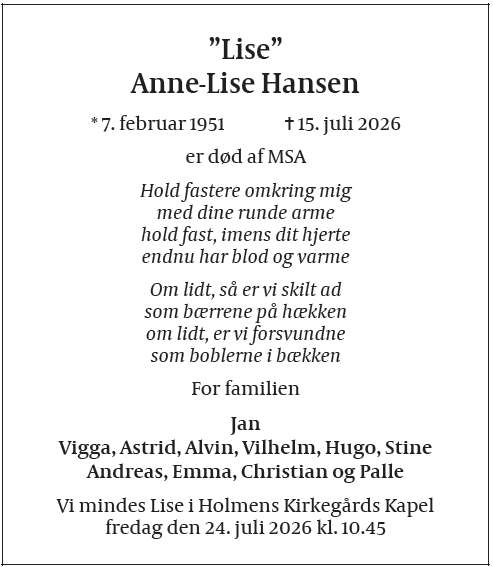 "Lise"
Anne-Lise Hansen

* 7. februar 1951 † 15. juli 2026

er død af MSA

Hold fastere omkring mig
med dine runde arme
hold fast, imens dit hjerte
endnu har blod og varme

Om lidt, så er vi skilt ad
som bærrene på hækken
om lidt, er vi forsvundne
som boblerne i bækken

For familien

Jan
Vigga, Astrid, Alvin, Vilhelm, Hugo, Stine
Andreas, Emma, Christian og Palle

Vi mindes Lise i Holmens Kirkegårds Kapel
fredag den 24. juli 2026 kl. 10.45